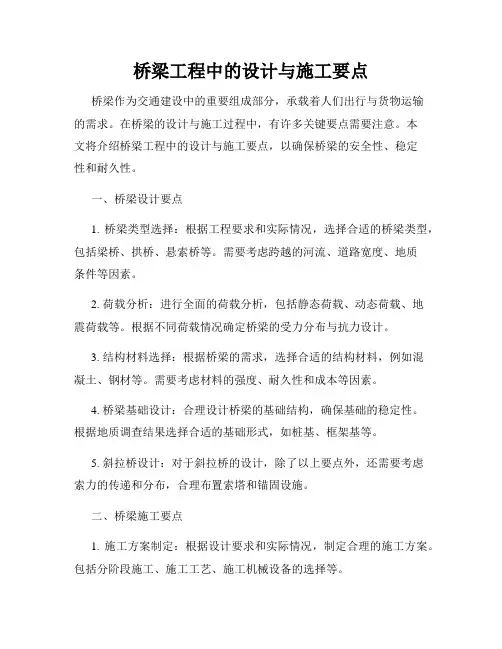 桥梁工程中的设计与施工要点

桥梁作为交通建设中的重要组成部分，承载着人们出行与货物运输的需求。在桥梁的设计与施工过程中，有许多关键要点需要注意。本文将介绍桥梁工程中的设计与施工要点，以确保桥梁的安全性、稳定性和耐久性。

一、桥梁设计要点

1. 桥梁类型选择：根据工程要求和实际情况，选择合适的桥梁类型，包括梁桥、拱桥、悬索桥等。需要考虑跨越的河流、道路宽度、地质条件等因素。

2. 荷载分析：进行全面的荷载分析，包括静态荷载、动态荷载、地震荷载等。根据不同荷载情况确定桥梁的受力分布与抗力设计。

3. 结构材料选择：根据桥梁的需求，选择合适的结构材料，例如混凝土、钢材等。需要考虑材料的强度、耐久性和成本等因素。

4. 桥梁基础设计：合理设计桥梁的基础结构，确保基础的稳定性。根据地质调查结果选择合适的基础形式，如桩基、框架基等。

5. 斜拉桥设计：对于斜拉桥的设计，除了以上要点外，还需要考虑索力的传递和分布，合理布置索塔和锚固设施。

二、桥梁施工要点

1. 施工方案制定：根据设计要求和实际情况，制定合理的施工方案。包括分阶段施工、施工工艺、施工机械设备的选择等。